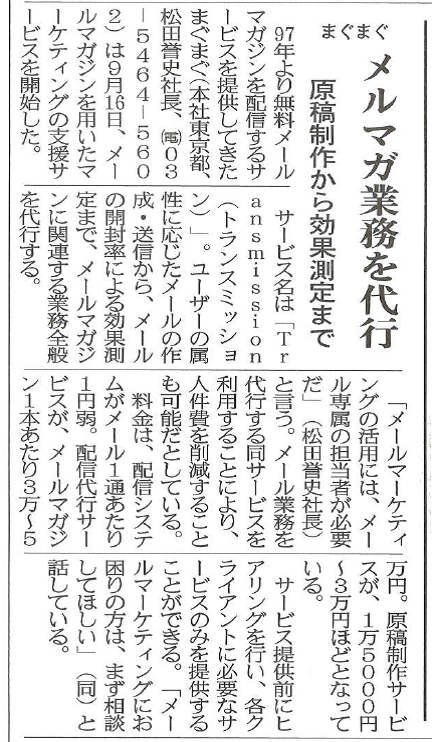 まぐまぐ

メルマガ業務を代行

原稿制作から効果測定まで

97年より無料メールマガジンを配信するサービスを提供してきたまぐまぐ（本社東京都、松田誉史社長、☎03－5464－5602）は9月16日、メールマガジンを用いたマーケティングの支援サービスを開始した。

サービス名は「Transmission（トランスミッション）」。ユーザーの属性に応じたメールの作成・送信から、メールの開封率による効果測定まで、メールマガジンに関連する業務全般を代行する。

「メールマーケティングの活用には、メール専属の担当者が必要だ」（松田誉史社長）と言う。メール業務を代行する同サービスを利用することにより、人件費を削減することも可能だとしている。

料金は、配信システムがメール1通あたり1円弱。配信代行サービスが、メールマガジン1本あたり3万～5万円。原稿制作サービスが、1万5000円～3万円ほどとなっている。

サービス提供前にヒアリングを行い、各クライアントに必要なサービスのみを提供することができる。「メールマーケティングにお困りの方は、まず相談してほしい」（同）と話している。